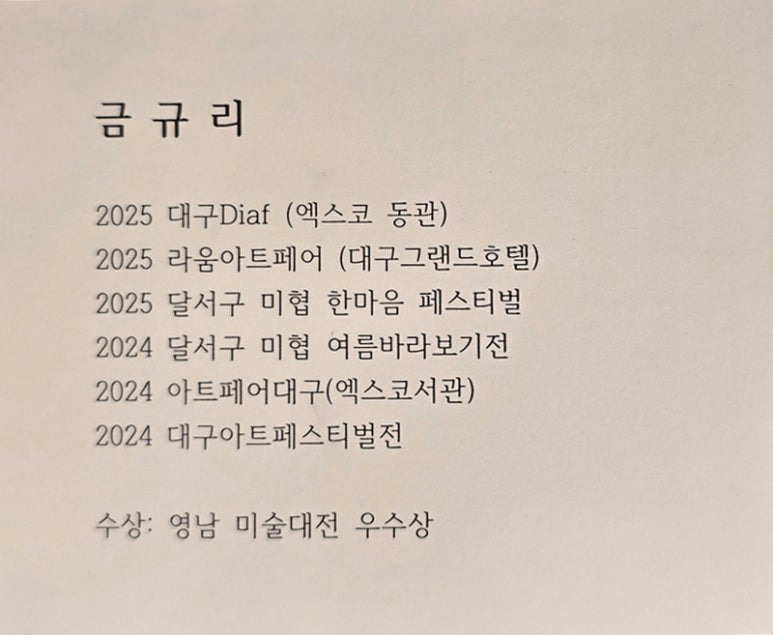 금 규 리

2025 대구Diaf (엑스코 동관)
2025 라움아트페어 (대구그랜드호텔)
2025 달서구 미협 한마음 페스티벌
2024 달서구 미협 여름바라보기전
2024 아트페어대구(엑스코서관)
2024 대구아트페스티벌전

수상: 영남 미술대전 우수상